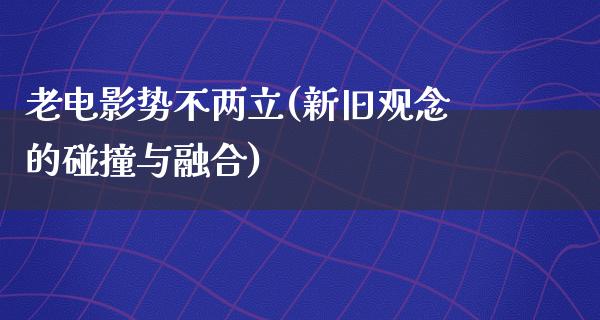 老电影势不两立(新旧观念的碰撞与融合)